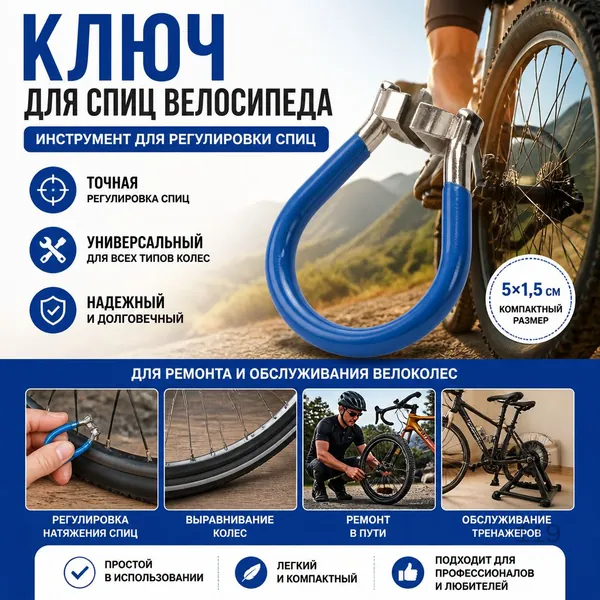 КЛЮЧ

ДЛЯ СПИЦ ВЕЛОСИПЕДА

ИНСТРУМЕНТ ДЛЯ РЕГУЛИРОВКИ СПИЦ

ТОЧНАЯ
РЕГУЛИРОВКА СПИЦ

УНИВЕРСАЛЬНЫЙ
ДЛЯ ВСЕХ ТИПОВ КОЛЕС

НАДЕЖНЫЙ
И ДОЛГОВЕЧНЫЙ

5×1,5 см
КОМПАКТНЫЙ РАЗМЕР

ДЛЯ РЕМОНТА И ОБСЛУЖИВАНИЯ ВЕЛОКОЛЕС

РЕГУЛИРОВКА НАТЯЖЕНИЯ СПИЦ

ВЫРАВНИВАНИЕ КОЛЕС

РЕМОНТ В ПУТИ

ОБСЛУЖИВАНИЕ ТРЕНАЖЕРОВ

ПРОСТОЙ
В ИСПОЛЬЗОВАНИИ

ЛЕГКИЙ
И КОМПАКТНЫЙ

ПОДХОДИТ ДЛЯ ПРОФЕССИОНАЛОВ И ЛЮБИТЕЛЕЙ